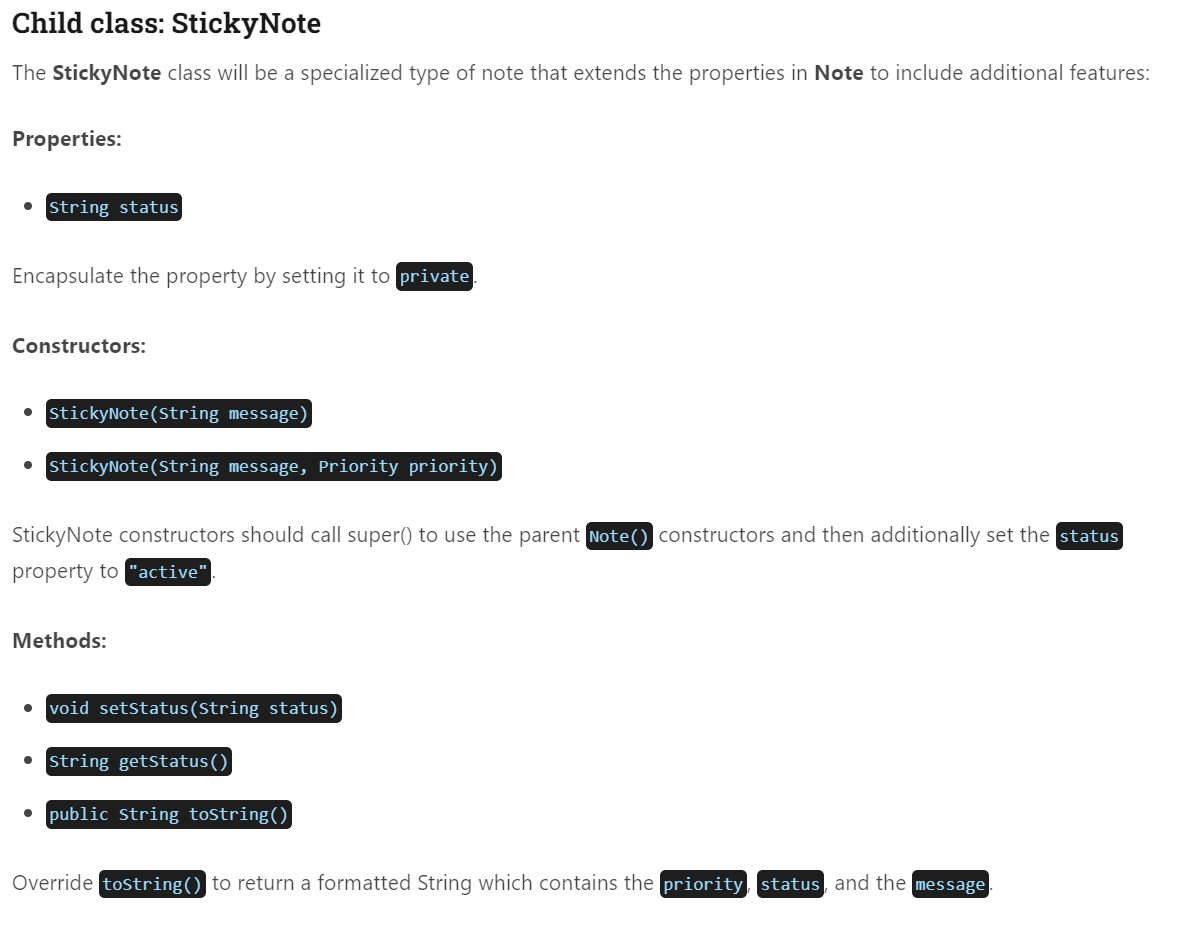 Child class: StickyNote

The StickyNote class will be a specialized type of note that extends the properties in Note to include additional features:

Properties:

- String status

Encapsulate the property by setting it to private.

Constructors:

- StickyNote(String message)
- StickyNote(String message, Priority priority)

StickyNote constructors should call super() to use the parent Note() constructors and then additionally set the status property to "active".

Methods:

- void setStatus(String status)
- String getStatus()
- public String toString()

Override toString() to return a formatted String which contains the priority, status, and the message.